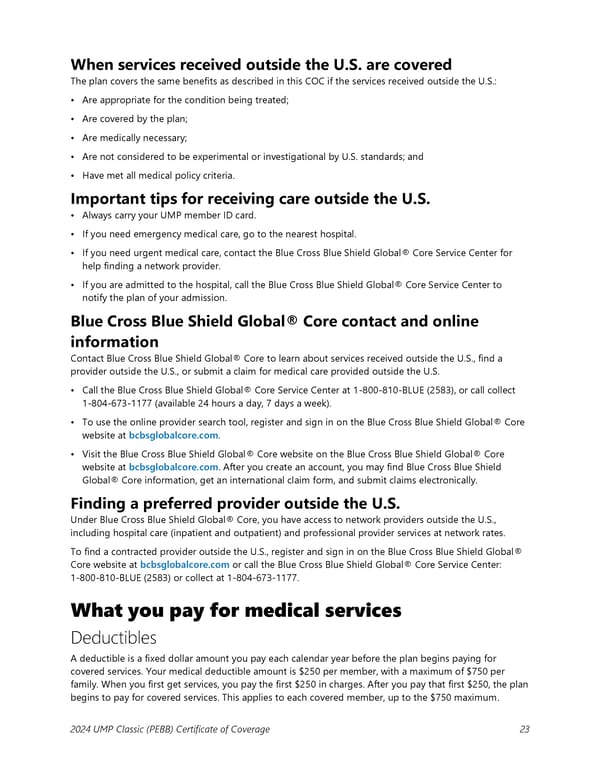 When services received outside the U.S. are covered

The plan covers the same benefits as described in this COC if the services received outside the U.S.:

• Are appropriate for the condition being treated;

• Are covered by the plan;

• Are medically necessary;

• Are not considered to be experimental or investigational by U.S. standards; and

• Have met all medical policy criteria.

Important tips for receiving care outside the U.S.

• Always carry your UMP member ID card.

• If you need emergency medical care, go to the nearest hospital.

• If you need urgent medical care, contact the Blue Cross Blue Shield Global® Core Service Center for help finding a network provider.

• If you are admitted to the hospital, call the Blue Cross Blue Shield Global® Core Service Center to notify the plan of your admission.

Blue Cross Blue Shield Global® Core contact and online information

Contact Blue Cross Blue Shield Global® Core to learn about services received outside the U.S., find a provider outside the U.S., or submit a claim for medical care provided outside the U.S.

• Call the Blue Cross Blue Shield Global® Core Service Center at 1-800-810-BLUE (2583), or call collect 1-804-673-1177 (available 24 hours a day, 7 days a week).

• To use the online provider search tool, register and sign in on the Blue Cross Blue Shield Global® Core website at bcbsglobalcore.com.

• Visit the Blue Cross Blue Shield Global® Core website on the Blue Cross Blue Shield Global® Core website at bcbsglobalcore.com. After you create an account, you may find Blue Cross Blue Shield Global® Core information, get an international claim form, and submit claims electronically.

Finding a preferred provider outside the U.S.

Under Blue Cross Blue Shield Global® Core, you have access to network providers outside the U.S., including hospital care (inpatient and outpatient) and professional provider services at network rates.

To find a contracted provider outside the U.S., register and sign in on the Blue Cross Blue Shield Global® Core website at bcbsglobalcore.com or call the Blue Cross Blue Shield Global® Core Service Center: 1-800-810-BLUE (2583) or collect at 1-804-673-1177.

What you pay for medical services

Deductibles

A deductible is a fixed dollar amount you pay each calendar year before the plan begins paying for covered services. Your medical deductible amount is $250 per member, with a maximum of $750 per family. When you first get services, you pay the first $250 in charges. After you pay that first $250, the plan begins to pay for covered services. This applies to each covered member, up to the $750 maximum.

2024 UMP Classic (PEBB) Certificate of Coverage 23